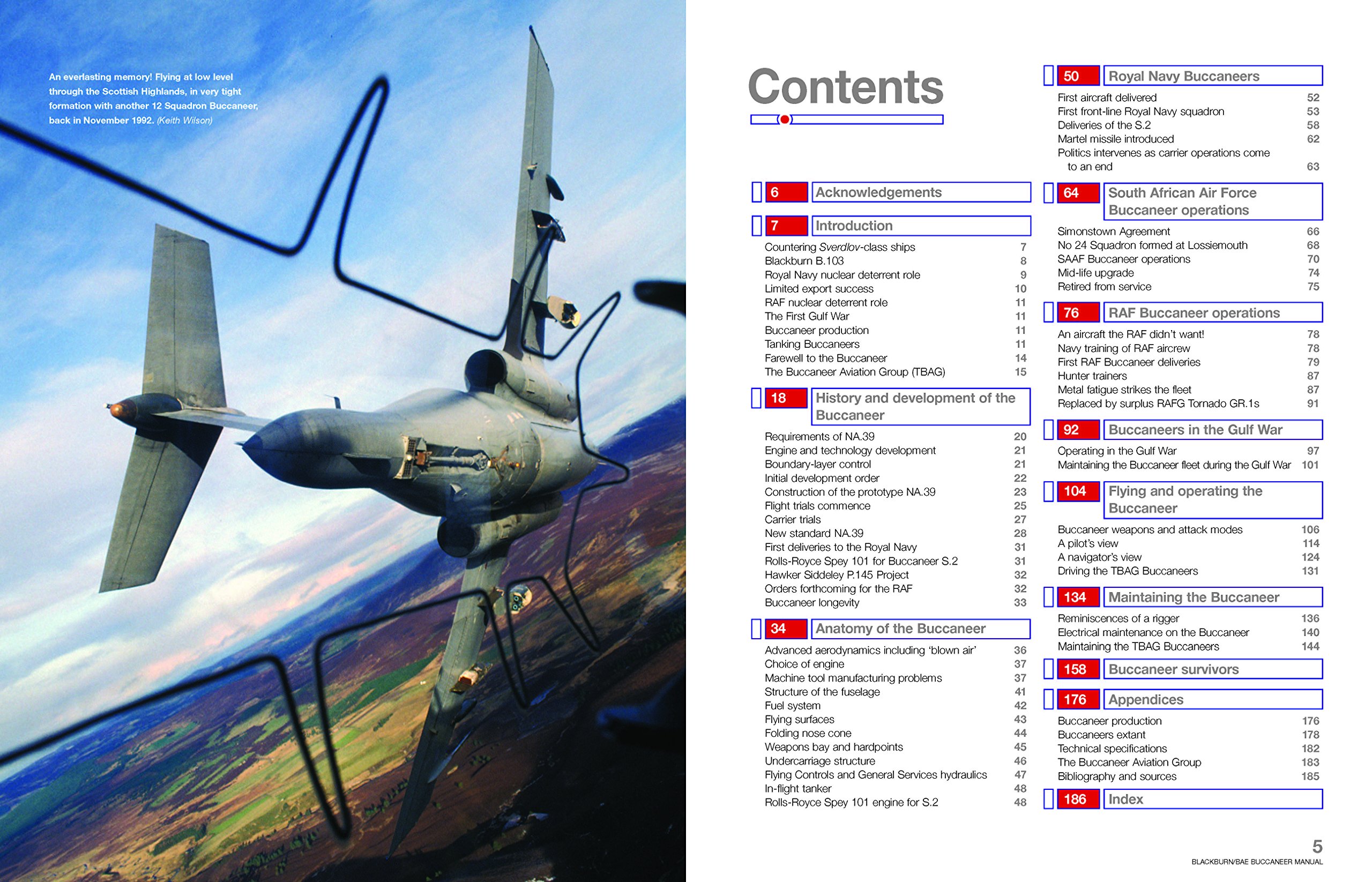 An everlasting memory! Flying at low level through the Scottish Highlands, in very tight formation with another 12 Squadron Buccaneer, back in November 1992. (Keith Wilson)

Contents

6 Acknowledgements

7 Introduction

Countering Sverdlov-class ships 7
Blackburn B.103 8
Royal Navy nuclear deterrent role 9
Limited export success 10
RAF nuclear deterrent role 11
The First Gulf War 11
Buccaneer production 11
Tanking Buccaneers 11
Farewell to the Buccaneer 14
The Buccaneer Aviation Group (TBAG) 15

18 History and development of the Buccaneer

Requirements of NA.39 20
Engine and technology development 21
Boundary-layer control 21
Initial development order 22
Construction of the prototype NA.39 23
Flight trials commence 25
Carrier trials 27
New standard NA.39 28
First deliveries to the Royal Navy 31
Rolls-Royce Spey 101 for Buccaneer S.2 31
Hawker Siddeley P.145 Project 32
Orders forthcoming for the RAF 32
Buccaneer longevity 33

34 Anatomy of the Buccaneer

Advanced aerodynamics including 'blown air' 36
Choice of engine 37
Machine tool manufacturing problems 37
Structure of the fuselage 41
Fuel system 42
Flying surfaces 43
Folding nose cone 44
Weapons bay and hardpoints 45
Undercarriage structure 46
Flying Controls and General Services hydraulics 47
In-flight tanker 48
Rolls-Royce Spey 101 engine for S.2 48

50 Royal Navy Buccaneers

First aircraft delivered 52
First front-line Royal Navy squadron 53
Deliveries of the S.2 58
Martel missile introduced 62
Politics intervenes as carrier operations come to an end 63

64 South African Air Force Buccaneer operations

Simonstown Agreement 66
No 24 Squadron formed at Lossiemouth 68
SAAF Buccaneer operations 70
Mid-life upgrade 74
Retired from service 75

76 RAF Buccaneer operations

An aircraft the RAF didn't want! 78
Navy training of RAF aircrew 78
First RAF Buccaneer deliveries 79
Hunter trainers 87
Metal fatigue strikes the fleet 87
Replaced by surplus RAFG Tornado GR.1s 91

92 Buccaneers in the Gulf War

Operating in the Gulf War 97
Maintaining the Buccaneer fleet during the Gulf War 101

104 Flying and operating the Buccaneer

Buccaneer weapons and attack modes 106
A pilot's view 114
A navigator's view 124
Driving the TBAG Buccaneers 131

134 Maintaining the Buccaneer

Reminiscences of a rigger 136
Electrical maintenance on the Buccaneer 140
Maintaining the TBAG Buccaneers 144

158 Buccaneer survivors

176 Appendices

Buccaneer production 176
Buccaneers extant 178
Technical specifications 182
The Buccaneer Aviation Group 183
Bibliography and sources 185

186 Index

5
BLACKBURN/BAE BUCCANEER MANUAL